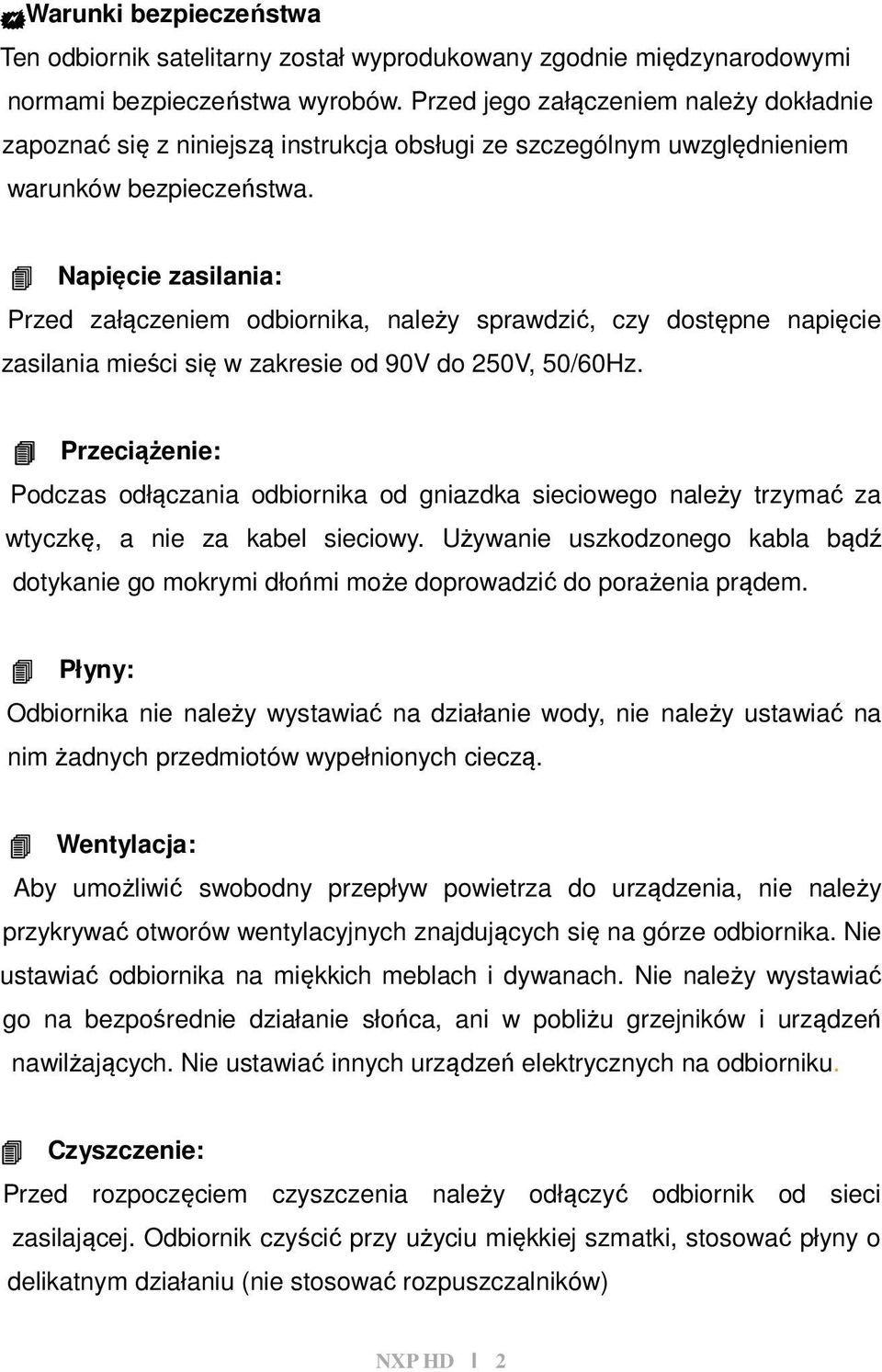 Warunki bezpieczeństwa
Ten odbiornik satelitarny został wyprodukowany zgodnie międzynarodowymi normami bezpieczeństwa wyrobów. Przed jego załączeniem należy dokładnie zapoznać się z niniejszą instrukcja obsługi ze szczególnym uwzględnieniem warunków bezpieczeństwa.

Napięcie zasilania:
Przed załączeniem odbiornika, należy sprawdzić, czy dostępne napięcie zasilania mieści się w zakresie od 90V do 250V, 50/60Hz.

Przeciążenie:
Podczas odłączania odbiornika od gniazdka sieciowego należy trzymać za wtyczkę, a nie za kabel sieciowy. Używanie uszkodzonego kabla bądź dotykanie go mokrymi dłońmi może doprowadzić do porażenia prądem.

Płyny:
Odbiornika nie należy wystawiać na działanie wody, nie należy ustawiać na nim żadnych przedmiotów wypełnionych cieczą.

Wentylacja:
Aby umożliwić swobodny przepływ powietrza do urządzenia, nie należy przykrywać otworów wentylacyjnych znajdujących się na górze odbiornika. Nie ustawiać odbiornika na miękkich meblach i dywanach. Nie należy wystawiać go na bezpośrednie działanie słońca, ani w pobliżu grzejników i urządzeń nawilżających. Nie ustawiać innych urządzeń elektrycznych na odbiorniku.

Czyszczenie:
Przed rozpoczęciem czyszczenia należy odłączyć odbiornik od sieci zasilającej. Odbiornik czyścić przy użyciu miękkiej szmatki, stosować płyny o delikatnym działaniu (nie stosować rozpuszczalników)

NXP HD | 2